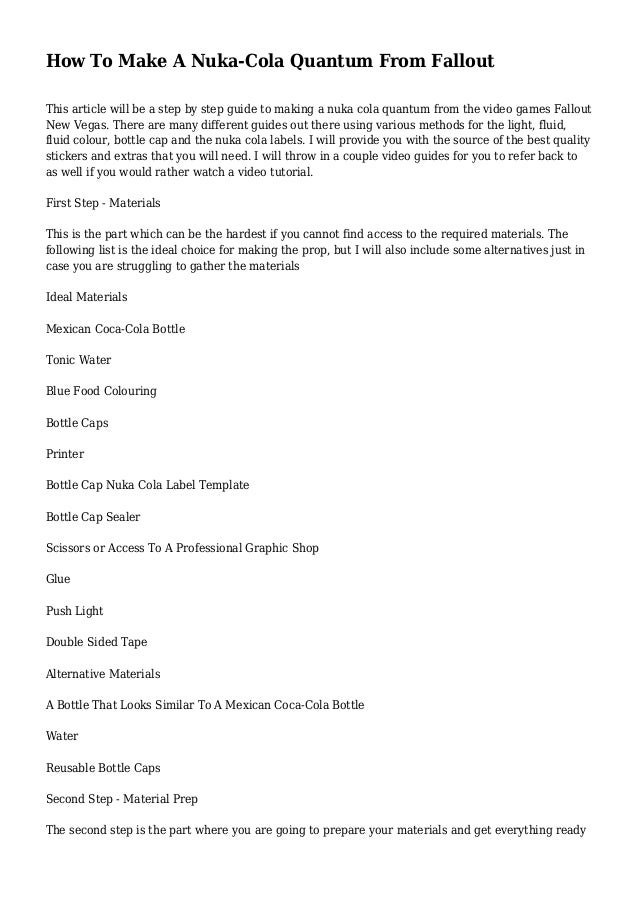 How To Make A Nuka-Cola Quantum From Fallout

This article will be a step by step guide to making a nuka cola quantum from the video games Fallout New Vegas. There are many different guides out there using various methods for the light, fluid, fluid colour, bottle cap and the nuka cola labels. I will provide you with the source of the best quality stickers and extras that you will need. I will throw in a couple video guides for you to refer back to as well if you would rather watch a video tutorial.

First Step - Materials

This is the part which can be the hardest if you cannot find access to the required materials. The following list is the ideal choice for making the prop, but I will also include some alternatives just in case you are struggling to gather the materials

Ideal Materials

Mexican Coca-Cola Bottle

Tonic Water

Blue Food Colouring

Bottle Caps

Printer

Bottle Cap Nuka Cola Label Template

Bottle Cap Sealer

Scissors or Access To A Professional Graphic Shop

Glue

Push Light

Double Sided Tape

Alternative Materials

A Bottle That Looks Similar To A Mexican Coca-Cola Bottle

Water

Reusable Bottle Caps

Second Step - Material Prep

The second step is the part where you are going to prepare your materials and get everything ready